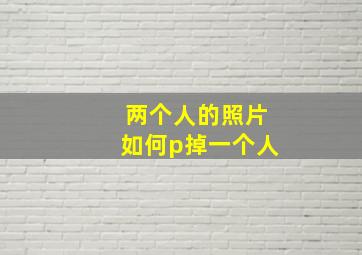 两个人的照片
如何p掉一个人